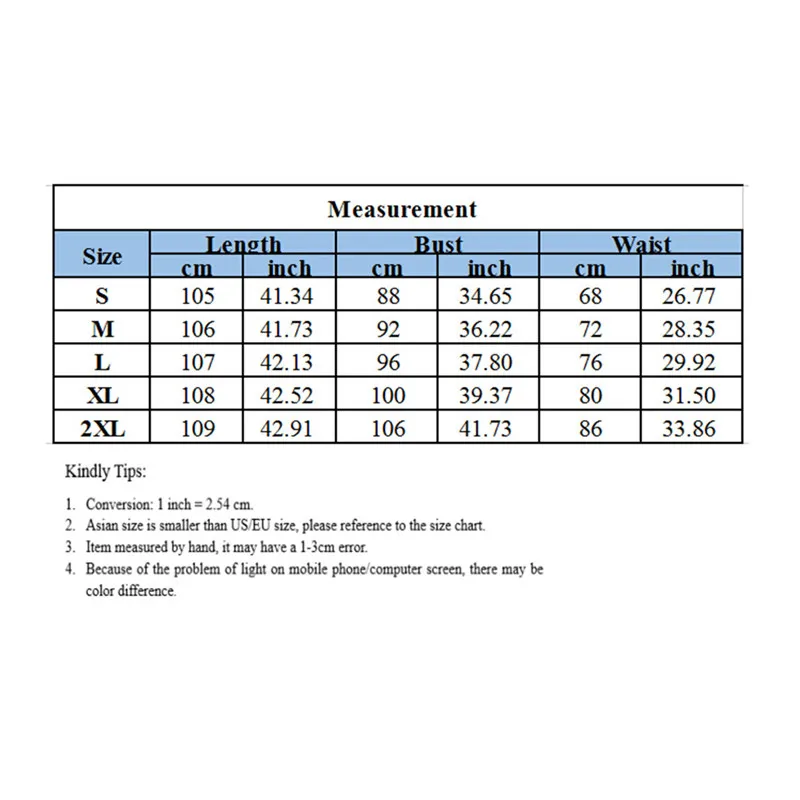 Measurement

| Size | Length cm | Length inch | Bust cm | Bust inch | Waist cm | Waist inch |
|---|---|---|---|---|---|---|
| S | 105 | 41.34 | 88 | 34.65 | 68 | 26.77 |
| M | 106 | 41.73 | 92 | 36.22 | 72 | 28.35 |
| L | 107 | 42.13 | 96 | 37.80 | 76 | 29.92 |
| XL | 108 | 42.52 | 100 | 39.37 | 80 | 31.50 |
| 2XL | 109 | 42.91 | 106 | 41.73 | 86 | 33.86 |

Kindly Tips:

1. Conversion: 1 inch = 2.54 cm.
2. Asian size is smaller than US/EU size, please reference to the size chart.
3. Item measured by hand, it may have a 1-3cm error.
4. Because of the problem of light on mobile phone/computer screen, there may be color difference.